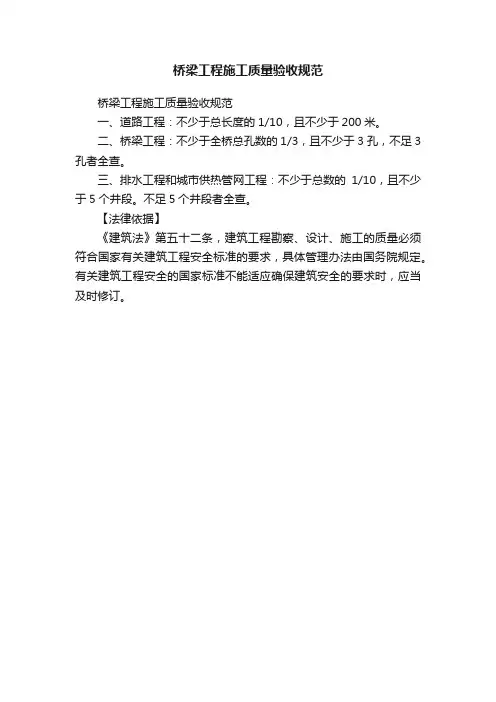 桥梁工程施工质量验收规范

桥梁工程施工质量验收规范

一、道路工程：不少于总长度的 1/10，且不少于 200 米。

二、桥梁工程：不少于全桥总孔数的 1/3，且不少于 3 孔，不足 3 孔者全查。

三、排水工程和城市供热管网工程：不少于总数的 1/10，且不少于 5 个井段。不足 5 个井段者全查。

【法律依据】

《建筑法》第五十二条，建筑工程勘察、设计、施工的质量必须符合国家有关建筑工程安全标准的要求，具体管理办法由国务院规定。有关建筑工程安全的国家标准不能适应确保建筑安全的要求时，应当及时修订。